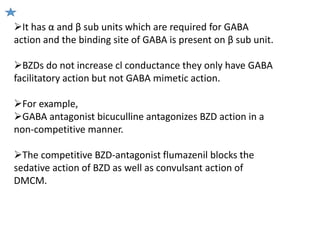 ➢It has α and β sub units which are required for GABA action and the binding site of GABA is present on β sub unit.

➢BZDs do not increase cl conductance they only have GABA facilitatory action but not GABA mimetic action.

➢For example,
➢GABA antagonist bicuculline antagonizes BZD action in a non-competitive manner.

➢The competitive BZD-antagonist flumazenil blocks the sedative action of BZD as well as convulsant action of DMCM.